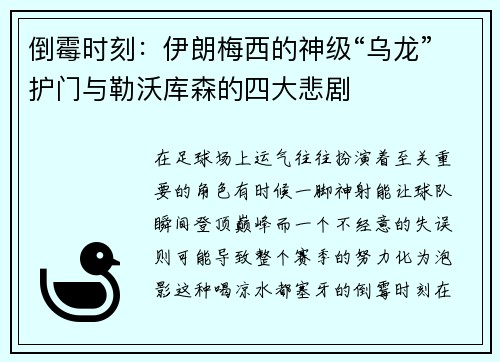 倒霉时刻：伊朗梅西的神级“乌龙”护门与勒沃库森的四大悲剧

在足球场上运气往往扮演着至关重要的角色有时候一脚神射能让球队瞬间登顶巅峰而一个不经意的失误则可能导致整个赛季的努力化为泡影这种喝凉水都塞牙的倒霉时刻在